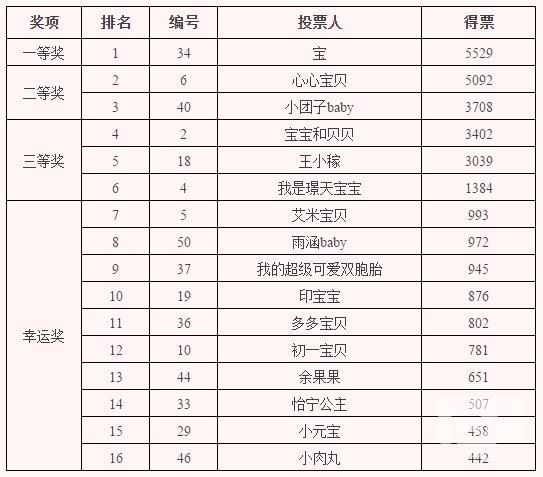 | 奖项 | 排名 | 编号 | 投票人 | 得票 |
|---|---|---|---|---|
| 一等奖 | 1 | 34 | 宝 | 5529 |
| 二等奖 | 2 | 6 | 心心宝贝 | 5092 |
| | 3 | 40 | 小团子baby | 3708 |
| 三等奖 | 4 | 2 | 宝宝和贝贝 | 3402 |
| | 5 | 18 | 王小稼 | 3039 |
| | 6 | 4 | 我是璟天宝宝 | 1384 |
| 幸运奖 | 7 | 5 | 艾米宝贝 | 993 |
| | 8 | 50 | 雨涵baby | 972 |
| | 9 | 37 | 我的超级可爱双胞胎 | 945 |
| | 10 | 19 | 印宝宝 | 876 |
| | 11 | 36 | 多多宝贝 | 802 |
| | 12 | 10 | 初一宝贝 | 781 |
| | 13 | 44 | 余果果 | 651 |
| | 14 | 33 | 怡宁公主 | 507 |
| | 15 | 29 | 小元宝 | 458 |
| | 16 | 46 | 小肉丸 | 442 |